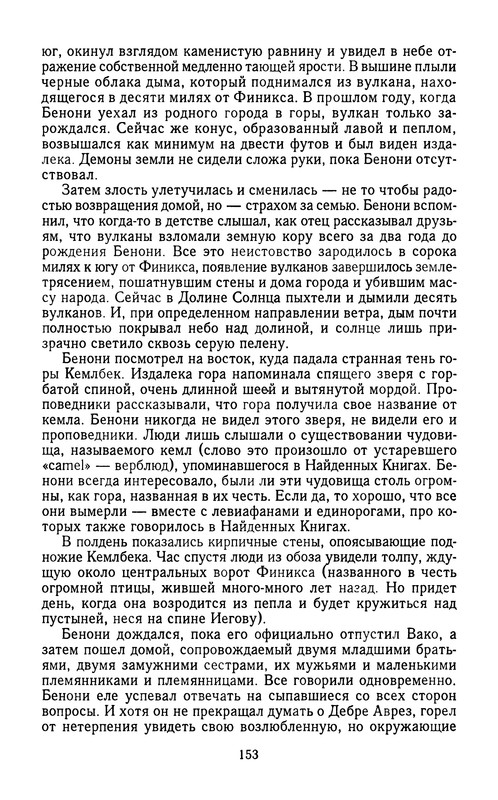 юг, окинул взглядом каменистую равнину и увидел в небе отражение собственной медленно тающей ярости. В вышине плыли черные облака дыма, который поднимался из вулкана, находящегося в десяти милях от Финикса. В прошлом году, когда Бенони уехал из родного города в горы, вулкан только зарождался. Сейчас же конус, образованный лавой и пеплом, возвышался как минимум на двести футов и был виден издалека. Демоны земли не сидели сложа руки, пока Бенони отсутствовал.

Затем злость улетучилась и сменилась — не то чтобы радостью возвращения домой, но — страхом за семью. Бенони вспомнил, что когда-то в детстве слышал, как отец рассказывал друзьям, что вулканы взломали земную кору всего за два года до рождения Бенони. Все это неистовство зародилось в сорока милях к югу от Финикса, появление вулканов завершилось землетрясением, пошатнувшим стены и дома города и убившим массу народа. Сейчас в Долине Солнца пыхтели и дымили десять вулканов. И, при определенном направлении ветра, дым почти полностью покрывал небо над долиной, и солнце лишь призрачно светило сквозь серую пелену.

Бенони посмотрел на восток, куда падала странная тень горы Кемлбек. Издалека гора напоминала спящего зверя с горбатой спиной, очень длинной шеей и вытянутой мордой. Проповедники рассказывали, что гора получила свое название от кемла. Бенони никогда не видел этого зверя, не видели его и проповедники. Люди лишь слышали о существовании чудовища, называемого кемл (слово это произошло от устаревшего «camel» — верблюд), упоминавшегося в Найденных Книгах. Бенони всегда интересовало, были ли эти чудовища столь огромны, как гора, названная в их честь. Если да, то хорошо, что все они вымерли — вместе с левиафанами и единорогами, про которых также говорилось в Найденных Книгах.

В полдень показались кирпичные стены, опоясывающие подножие Кемлбека. Час спустя люди из обоза увидели толпу, ждущую около центральных ворот Финикса (названного в честь огромной птицы, жившей много-много лет назад. Но придет день, когда она возродится из пепла и будет кружиться над пустыней, неся на спине Иегову).

Бенони дождался, пока его официально отпустил Вако, а затем пошел домой, сопровождаемый двумя младшими братьями, двумя замужними сестрами, их мужьями и маленькими племянниками и племянницами. Все говорили одновременно. Бенони еле успевал отвечать на сыпавшиеся со всех сторон вопросы. И хотя он не прекращал думать о Дебре Аврез, горел от нетерпения увидеть свою возлюбленную, но окружающие

153